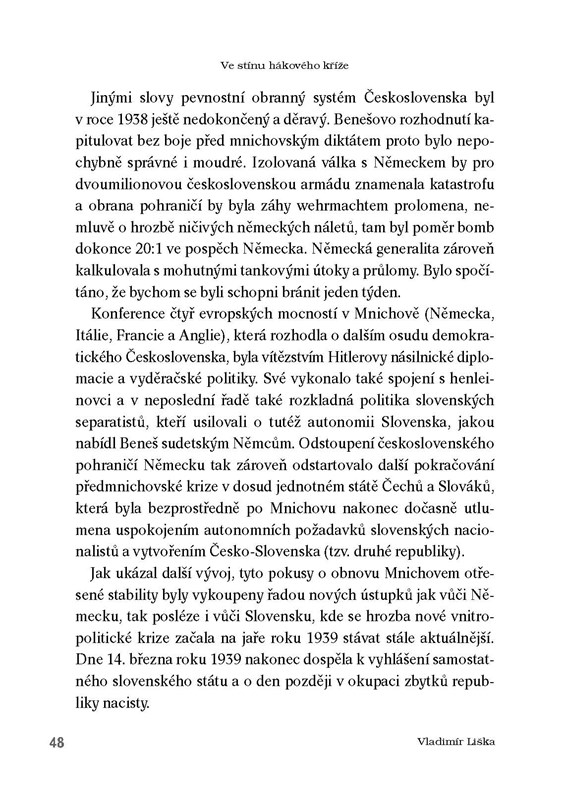 Ve stínu hákového kříže

Jinými slovy pevnostní obranný systém Československa byl v roce 1938 ještě nedokončený a děravý. Benešovo rozhodnutí kapitulovat bez boje před mnichovským diktátem proto bylo nepochybně správné i moudré. Izolovaná válka s Německem by pro dvoumilionovou československou armádu znamenala katastrofu a obrana pohraničí by byla záhy wehrmachtem prolomena, nemluvě o hrozbě ničivých německých náletů, tam byl poměr bomb dokonce 20:1 ve pospěch Německa. Německá generalita zároveň kalkulovala s mohutnými tankovými útoky a průlomy. Bylo spočítáno, že bychom se byli schopni bránit jeden týden.

Konference čtyř evropských mocností v Mnichově (Německa, Itálie, Francie a Anglie), která rozhodla o dalším osudu demokratického Československa, byla vítězstvím Hitlerovy násilnické diplomacie a vyděračské politiky. Své vykonalo také spojení s henleinovci a v neposlední řadě také rozkladná politika slovenských separatistů, kteří usilovali o tutéž autonomii Slovenska, jakou nabídl Beneš sudetským Němcům. Odstoupení československého pohraničí Německu tak zároveň odstartovalo další pokračování předmnichovské krize v dosud jednotném státě Čechů a Slováků, která byla bezprostředně po Mnichovu nakonec dočasně utlumena uspokojením autonomních požadavků slovenských nacionalistů a vytvořením Česko-Slovenska (tzv. druhé republiky).

Jak ukázal další vývoj, tyto pokusy o obnovu Mnichovem otřesené stability byly vykoupeny řadou nových ústupků jak vůči Německu, tak posléze i vůči Slovensku, kde se hrozba nové vnitropolitické krize začala na jaře roku 1939 stávat stále aktuálnější. Dne 14. března roku 1939 nakonec dospěla k vyhlášení samostatného slovenského státu a o den později v okupaci zbytků republiky nacisty.

48 Vladimír Liška